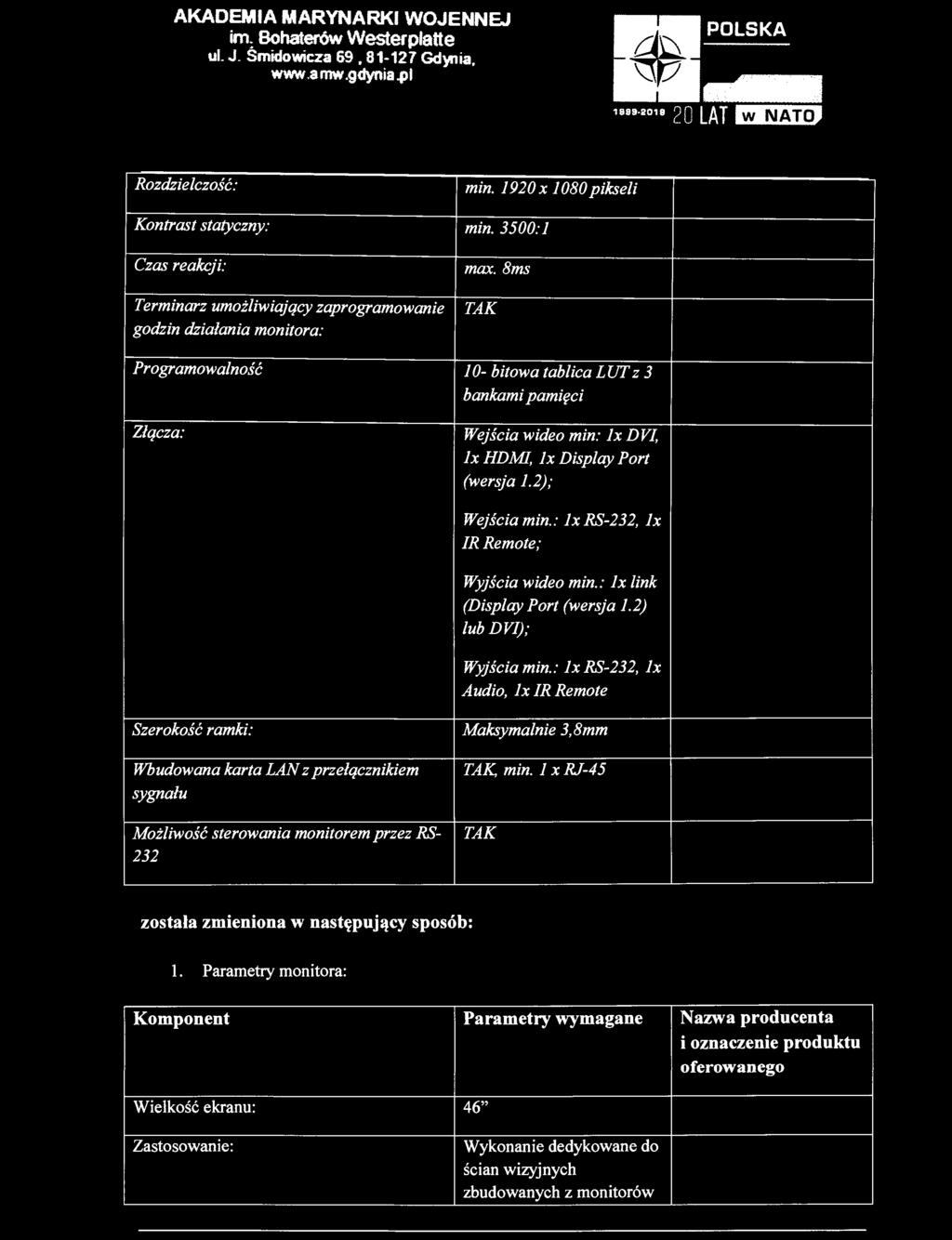 AKADEMIA MARYNARKI WOJENNEJ
im. Bohaterów Westerplatte
ul. J. Śmidowicza 69, 81-127 Gdynia,
www.amw.gdynia.pl

POLSKA
1999-2019 20 LAT w NATO

| Rozdzielczość: | min. 1920 x 1080 pikseli | |
|---|---|---|
| Kontrast statyczny: | min. 3500:1 | |
| Czas reakcji: | max. 8ms | |
| Terminarz umożliwiający zaprogramowanie godzin działania monitora: | TAK | |
| Programowalność | 10- bitowa tablica LUT z 3 bankami pamięci | |
| Złącza: | Wejścia wideo min: 1x DVI, 1x HDMI, 1x Display Port (wersja 1.2); Wejścia min.: 1x RS-232, 1x IR Remote; Wyjścia wideo min.: 1x link (Display Port (wersja 1.2) lub DVI); Wyjścia min.: 1x RS-232, 1x Audio, 1x IR Remote | |
| Szerokość ramki: | Maksymalnie 3,8mm | |
| Wbudowana karta LAN z przełącznikiem sygnału | TAK, min. 1 x RJ-45 | |
| Możliwość sterowania monitorem przez RS-232 | TAK | |

została zmieniona w następujący sposób:

1. Parametry monitora:

| Komponent | Parametry wymagane | Nazwa producenta i oznaczenie produktu oferowanego |
|---|---|---|
| Wielkość ekranu: | 46” | |
| Zastosowanie: | Wykonanie dedykowane do ścian wizyjnych zbudowanych z monitorów | |